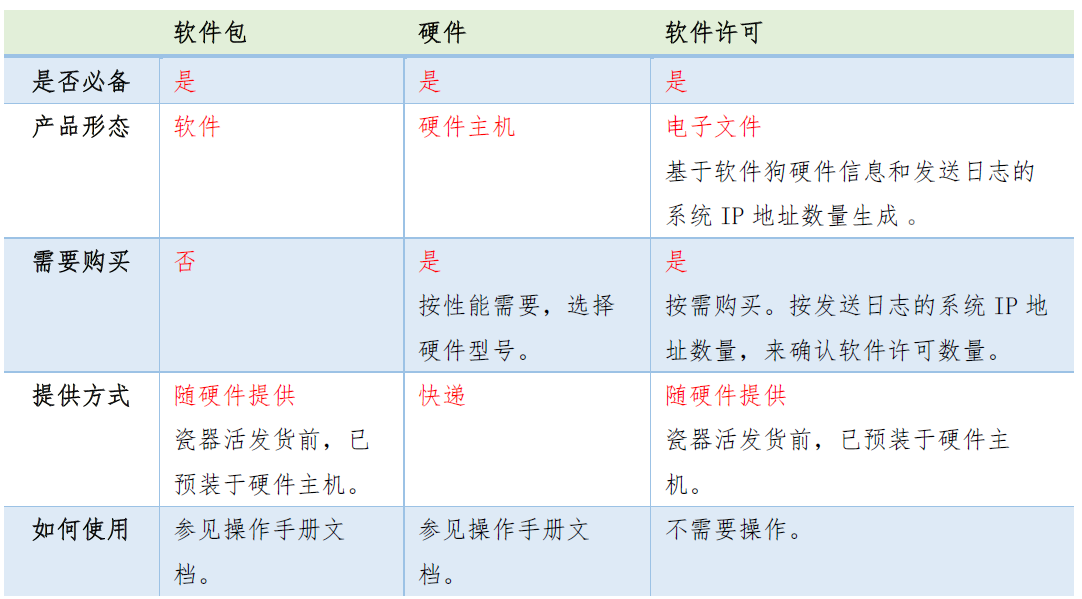 |  | 软件包 | 硬件 | 软件许可 |
|---|---|---|---|
| 是否必备 | 是 | 是 | 是 |
| 产品形态 | 软件 | 硬件主机 | 电子文件 基于软件狗硬件信息和发送日志的系统IP地址数量生成。 |
| 需要购买 | 否 | 是 按性能需要，选择硬件型号。 | 是 按需购买。按发送日志的系统IP地址数量，来确认软件许可数量。 |
| 提供方式 | 随硬件提供 瓷器活发货前，已预装于硬件主机。 | 快递 | 随硬件提供 瓷器活发货前，已预装于硬件主机。 |
| 如何使用 | 参见操作手册文档。 | 参见操作手册文档。 | 不需要操作。 |